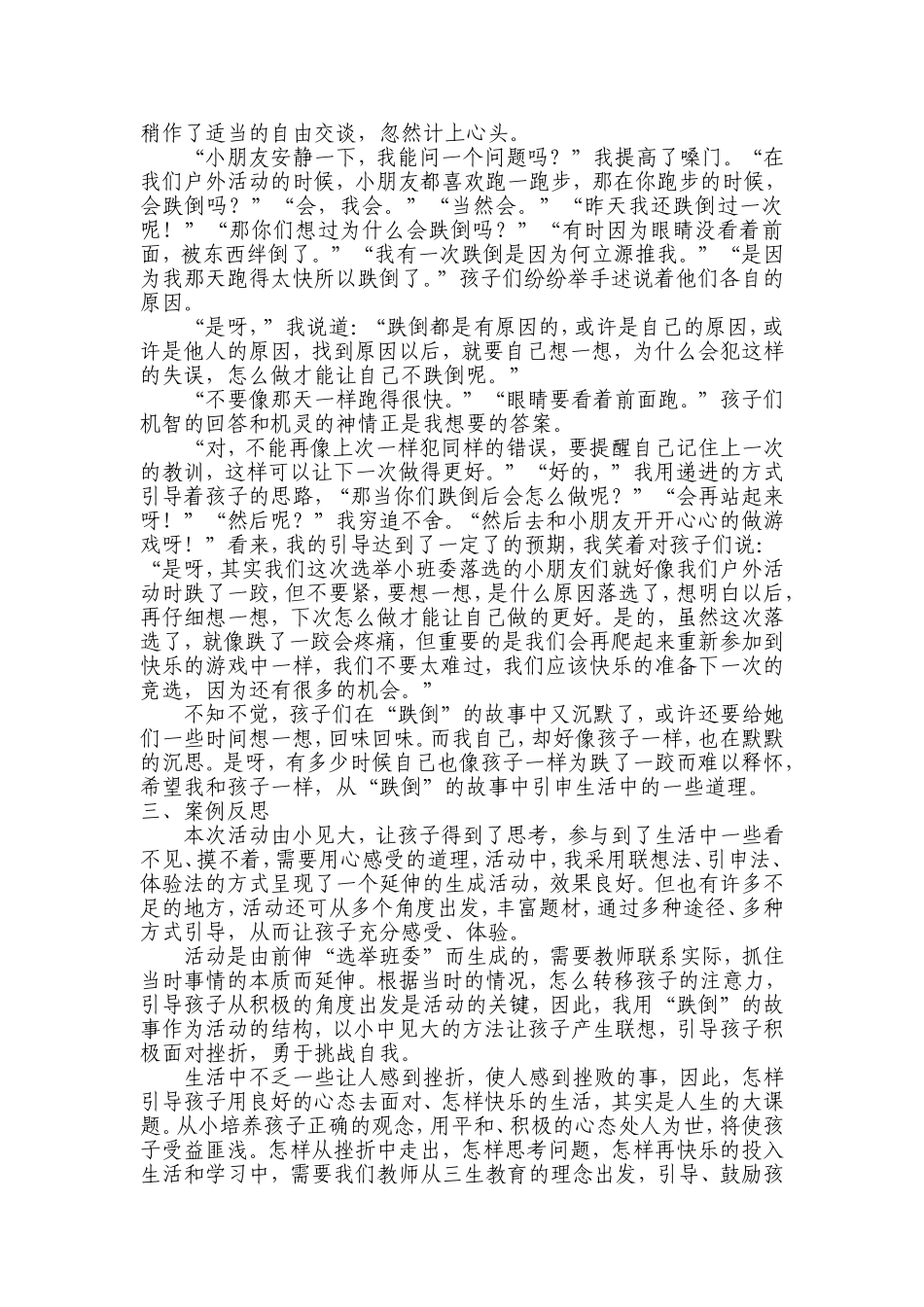 稍作了适当的自由交谈，忽然计上心头。

“小朋友安静一下，我能问一个问题吗？”我提高了嗓门。“在我们户外活动的时候，小朋友都喜欢跑一跑步，那在你跑步的时候，会跌倒吗？”“会，我会。”“当然会。”“昨天我还跌倒过一次呢！”“那你们想过为什么会跌倒吗？”“有时因为眼睛没看着前面，被东西绊倒了。”“我有一次跌倒是因为何立源推我。”“是因为我那天跑得太快所以跌倒了。”孩子们纷纷举手述说着他们各自的原因。

“是呀，”我说道：“跌倒都是有原因的，或许是自己的原因，或许是他人的原因，找到原因以后，就要自己想一想，为什么会犯这样的失误，怎么做才能让自己不跌倒呢。”

“不要像那天一样跑得很快。”“眼睛要看着前面跑。”孩子们机智的回答和机灵的神情正是我想要的答案。

“对，不能再像上次一样犯同样的错误，要提醒自己记住上一次的教训，这样可以让下一次做得更好。”“好的，”我用递进的方式引导着孩子的思路，“那当你们跌倒后会怎么做呢？”“会再站起来呀！”“然后呢？”我穷追不舍。“然后去和小朋友开开心心的做游戏呀！”看来，我的引导达到了一定了的预期，我笑着对孩子们说：“是呀，其实我们这次选举小班委落选的小朋友们就好像我们户外活动时跌了一跤，但不要紧，要想一想，是什么原因落选了，想明白以后，再仔细想一想，下次怎么做才能让自己做的更好。是的，虽然这次落选了，就像跌了一跤会疼痛，但重要的是我们会再爬起来重新参加到快乐的游戏中一样，我们不要太难过，我们应该快乐的准备下一次的竞选，因为还有很多的机会。”

不知不觉，孩子们在“跌倒”的故事中又沉默了，或许还要给她们一些时间想一想，回味回味。而我自己，却好像孩子一样，也在默默的沉思。是呀，有多少时候自己也像孩子一样为跌了一跤而难以释怀，希望我和孩子一样，从“跌倒”的故事中引申生活中的一些道理。

三、案例反思

本次活动由小见大，让孩子得到了思考，参与到了生活中一些看不见、摸不着，需要用心感受的道理，活动中，我采用联想法、引申法、体验法的方式呈现了一个延伸的生成活动，效果良好。但也有许多不足的地方，活动还可从多个角度出发，丰富题材，通过多种途径、多种方式引导，从而让孩子充分感受、体验。

活动是由前伸“选举班委”而生成的，需要教师联系实际，抓住当时事情的本质而延伸。根据当时的情况，怎么转移孩子的注意力，引导孩子从积极的角度出发是活动的关键，因此，我用“跌倒”的故事作为活动的结构，以小中见大的方法让孩子产生联想，引导孩子积极面对挫折，勇于挑战自我。

生活中不乏一些让人感到挫折，使人感到挫败的事，因此，怎样引导孩子用良好的心态去面对、怎样快乐的生活，其实是人生的大课题。从小培养孩子正确的观念，用平和、积极的心态处人为世，将使孩子受益匪浅。怎样从挫折中走出，怎样思考问题，怎样再快乐的投入生活和学习中，需要我们教师从三生教育的理念出发，引导、鼓励孩